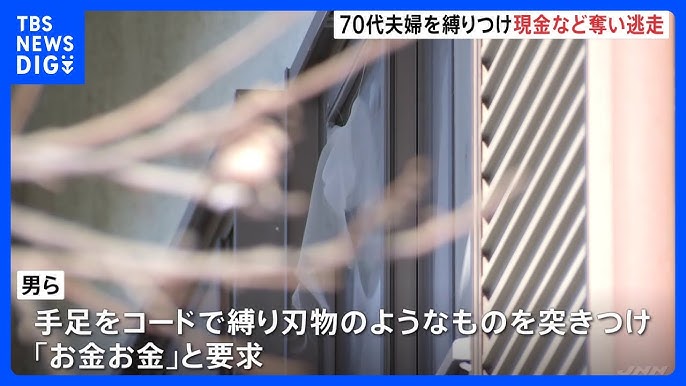 TBS NEWS DIG

70代夫婦を縛りつけ 現金など奪い逃走

男ら

手足をコードで縛り刃物のようなものを突きつけ
「お金お金」と要求

JNN